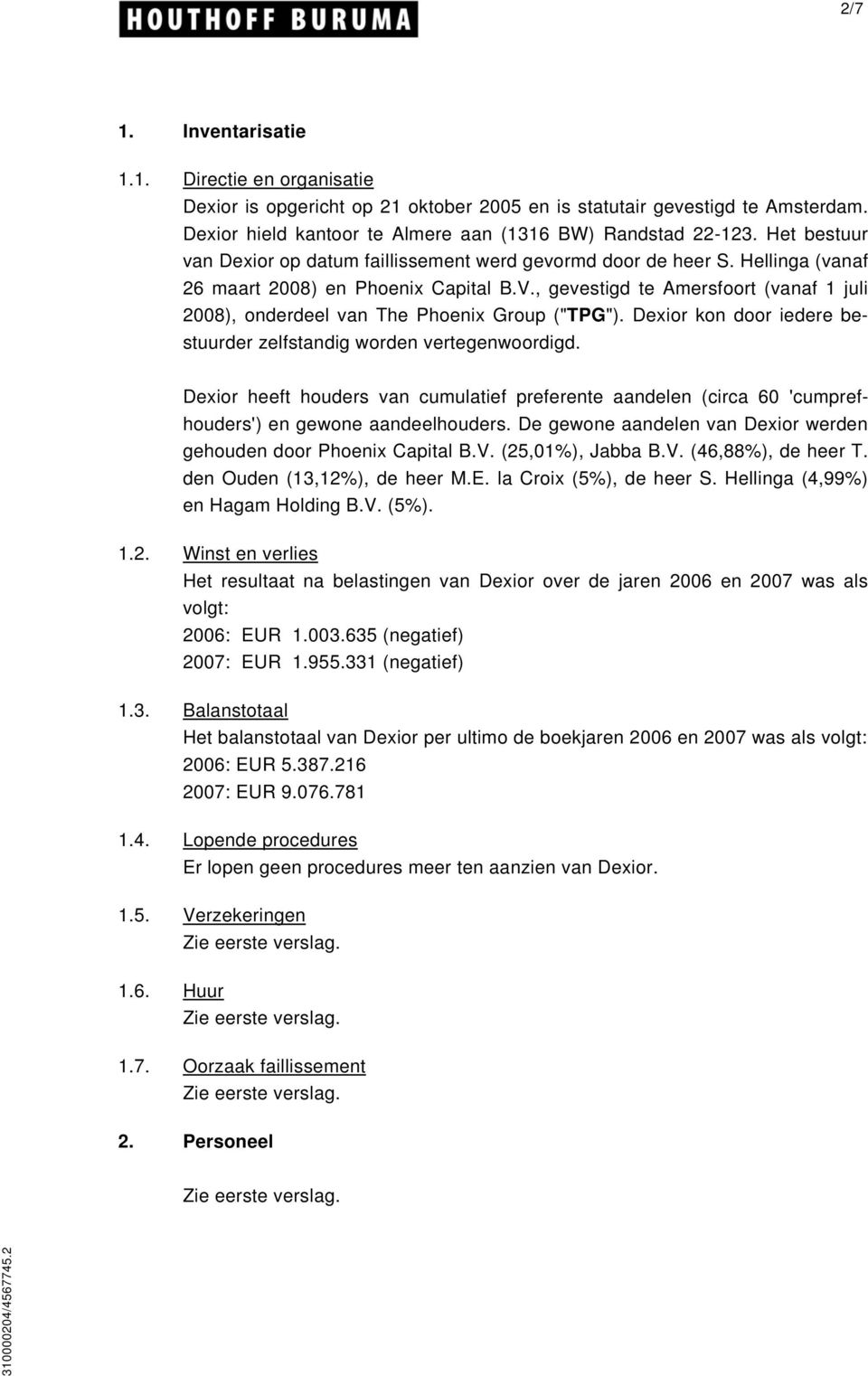 HOUTHOFF BURUMA

2/7

1. Inventarisatie

1.1. Directie en organisatie
Dexior is opgericht op 21 oktober 2005 en is statutair gevestigd te Amsterdam. Dexior hield kantoor te Almere aan (1316 BW) Randstad 22-123. Het bestuur van Dexior op datum faillissement werd gevormd door de heer S. Hellinga (vanaf 26 maart 2008) en Phoenix Capital B.V., gevestigd te Amersfoort (vanaf 1 juli 2008), onderdeel van The Phoenix Group ("TPG"). Dexior kon door iedere bestuurder zelfstandig worden vertegenwoordigd.

Dexior heeft houders van cumulatief preferente aandelen (circa 60 'cumprefhouders') en gewone aandeelhouders. De gewone aandelen van Dexior werden gehouden door Phoenix Capital B.V. (25,01%), Jabba B.V. (46,88%), de heer T. den Ouden (13,12%), de heer M.E. la Croix (5%), de heer S. Hellinga (4,99%) en Hagam Holding B.V. (5%).

1.2. Winst en verlies
Het resultaat na belastingen van Dexior over de jaren 2006 en 2007 was als volgt:
2006: EUR 1.003.635 (negatief)
2007: EUR 1.955.331 (negatief)

1.3. Balanstotaal
Het balanstotaal van Dexior per ultimo de boekjaren 2006 en 2007 was als volgt:
2006: EUR 5.387.216
2007: EUR 9.076.781

1.4. Lopende procedures
Er lopen geen procedures meer ten aanzien van Dexior.

1.5. Verzekeringen
Zie eerste verslag.

1.6. Huur
Zie eerste verslag.

1.7. Oorzaak faillissement
Zie eerste verslag.

2. Personeel

Zie eerste verslag.

310000204/4567745.2